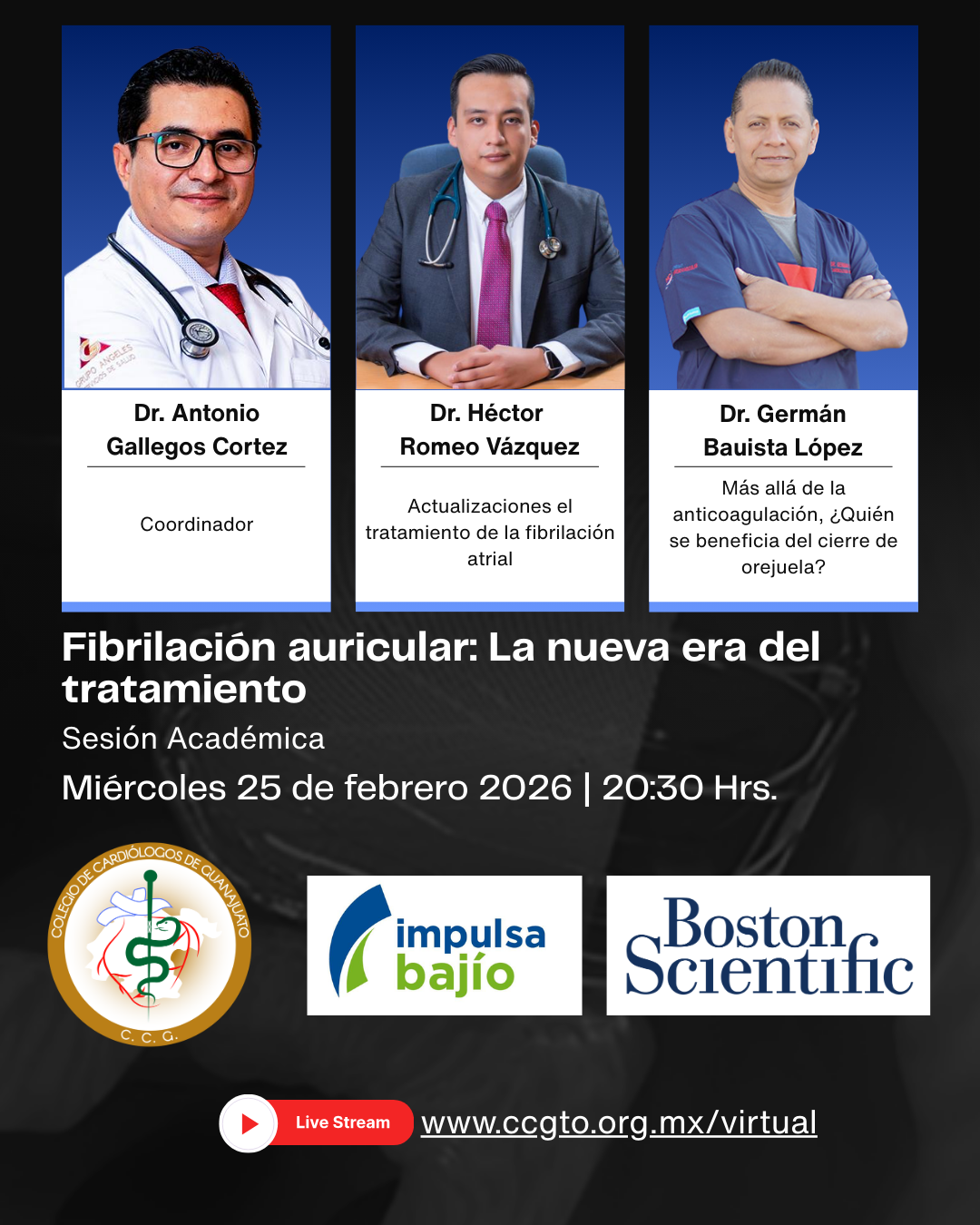 Dr. Antonio Gallegos Cortez

Coordinador

Dr. Héctor Romeo Vázquez

Actualizaciones el tratamiento de la fibrilación atrial

Dr. Germán Bauista López

Más allá de la anticoagulación, ¿Quién se beneficia del cierre de orejuela?

Fibrilación auricular: La nueva era del tratamiento

Sesión Académica

Miércoles 25 de febrero 2026 | 20:30 Hrs.

COLEGIO DE CARDIÓLOGOS DE GUANAJUATO
C. C. G.

impulsa bajío

Boston Scientific

Live Stream

www.ccgto.org.mx/virtual